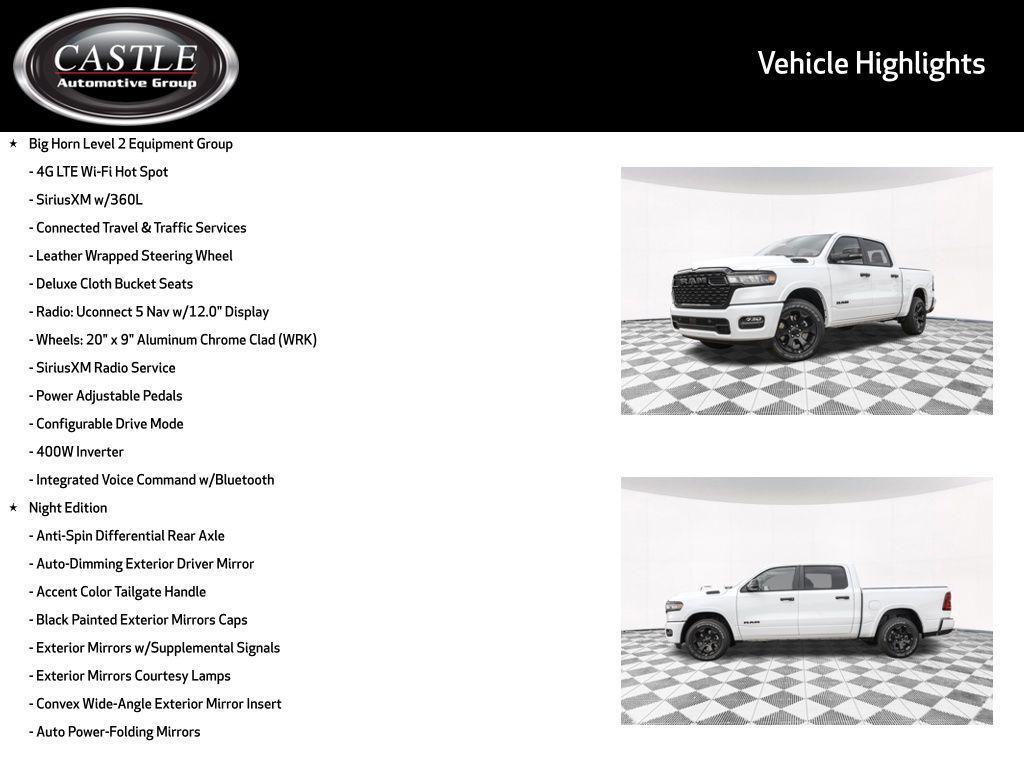 CASTLE
Automotive Group

Vehicle Highlights

★ Big Horn Level 2 Equipment Group
- 4G LTE Wi-Fi Hot Spot
- SiriusXM w/360L
- Connected Travel & Traffic Services
- Leather Wrapped Steering Wheel
- Deluxe Cloth Bucket Seats
- Radio: Uconnect 5 Nav w/12.0" Display
- Wheels: 20" x 9" Aluminum Chrome Clad (WRK)
- SiriusXM Radio Service
- Power Adjustable Pedals
- Configurable Drive Mode
- 400W Inverter
- Integrated Voice Command w/Bluetooth
★ Night Edition
- Anti-Spin Differential Rear Axle
- Auto-Dimming Exterior Driver Mirror
- Accent Color Tailgate Handle
- Black Painted Exterior Mirrors Caps
- Exterior Mirrors w/Supplemental Signals
- Exterior Mirrors Courtesy Lamps
- Convex Wide-Angle Exterior Mirror Insert
- Auto Power-Folding Mirrors